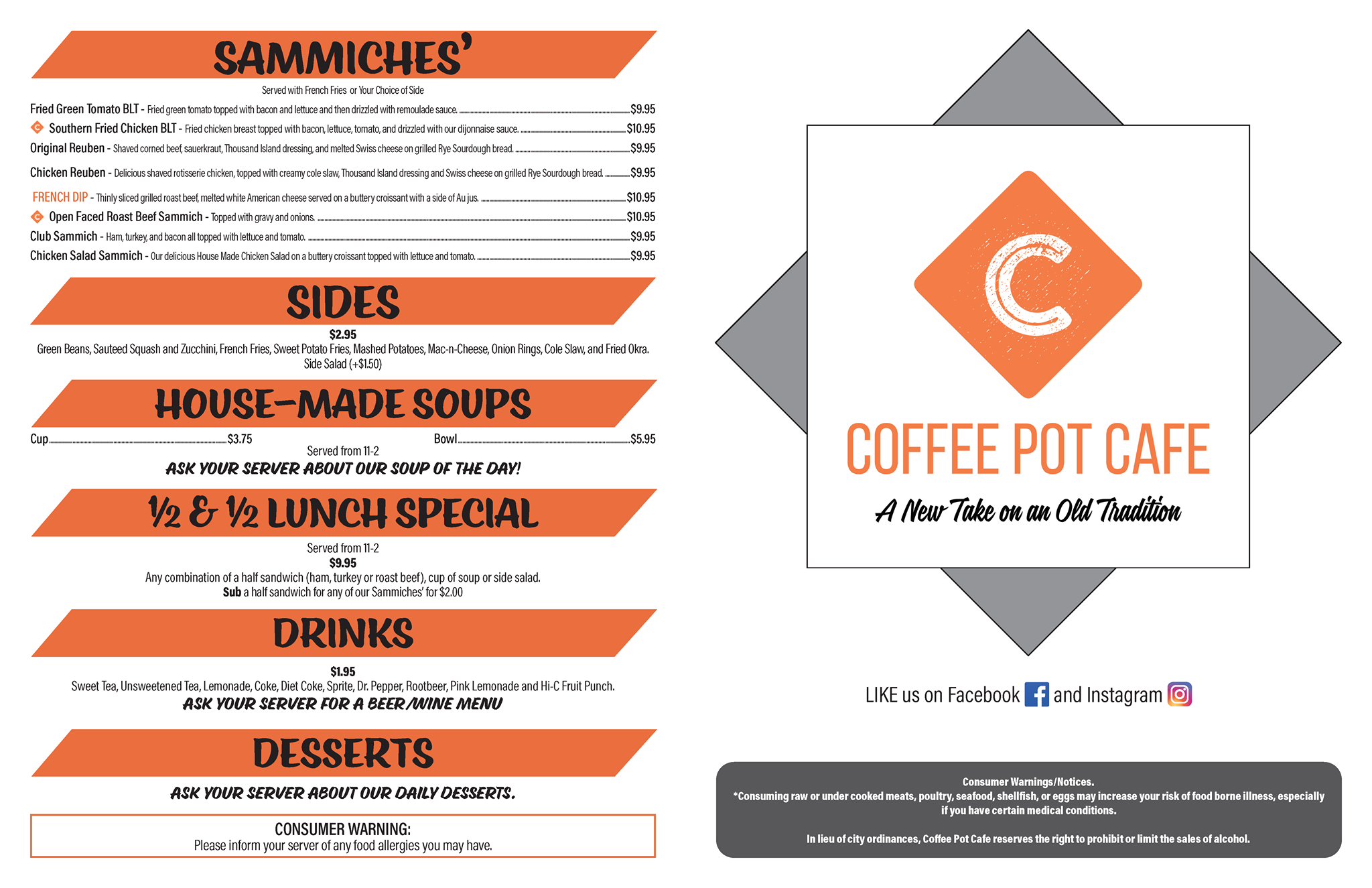 SAMMICHES'

Served with French Fries or Your Choice of Side

Fried Green Tomato BLT - Fried green tomato topped with bacon and lettuce and then drizzled with remoulade sauce. $9.95
Southern Fried Chicken BLT - Fried chicken breast topped with bacon, lettuce, tomato, and drizzled with our dijonnaise sauce. $10.95
Original Reuben - Shaved corned beef, sauerkraut, Thousand Island dressing, and melted Swiss cheese on grilled Rye Sourdough bread. $9.95
Chicken Reuben - Delicious shaved rotisserie chicken, topped with creamy cole slaw, Thousand Island dressing and Swiss cheese on grilled Rye Sourdough bread. $9.95
FRENCH DIP - Thinly sliced grilled roast beef, melted white American cheese served on a buttery croissant with a side of Au jus. $10.95
Open Faced Roast Beef Sammich - Topped with gravy and onions. $10.95
Club Sammich - Ham, turkey, and bacon all topped with lettuce and tomato. $9.95
Chicken Salad Sammich - Our delicious House Made Chicken Salad on a buttery croissant topped with lettuce and tomato. $9.95

SIDES

$2.95
Green Beans, Sauteed Squash and Zucchini, French Fries, Sweet Potato Fries, Mashed Potatoes, Mac-n-Cheese, Onion Rings, Cole Slaw, and Fried Okra.
Side Salad (+$1.50)

HOUSE-MADE SOUPS

Cup $3.75 Bowl $5.95
Served from 11-2
ASK YOUR SERVER ABOUT OUR SOUP OF THE DAY!

½ & ½ LUNCH SPECIAL

Served from 11-2
$9.95
Any combination of a half sandwich (ham, turkey or roast beef), cup of soup or side salad.
Sub a half sandwich for any of our Sammiches' for $2.00

DRINKS

$1.95
Sweet Tea, Unsweetened Tea, Lemonade, Coke, Diet Coke, Sprite, Dr. Pepper, Rootbeer, Pink Lemonade and Hi-C Fruit Punch.
ASK YOUR SERVER FOR A BEER/WINE MENU

DESSERTS

ASK YOUR SERVER ABOUT OUR DAILY DESSERTS.

CONSUMER WARNING:
Please inform your server of any food allergies you may have.

C

COFFEE POT CAFE
A New Take on an Old Tradition

LIKE us on Facebook and Instagram

Consumer Warnings/Notices.
*Consuming raw or under cooked meats, poultry, seafood, shellfish, or eggs may increase your risk of food borne illness, especially if you have certain medical conditions.

In lieu of city ordinances, Coffee Pot Cafe reserves the right to prohibit or limit the sales of alcohol.